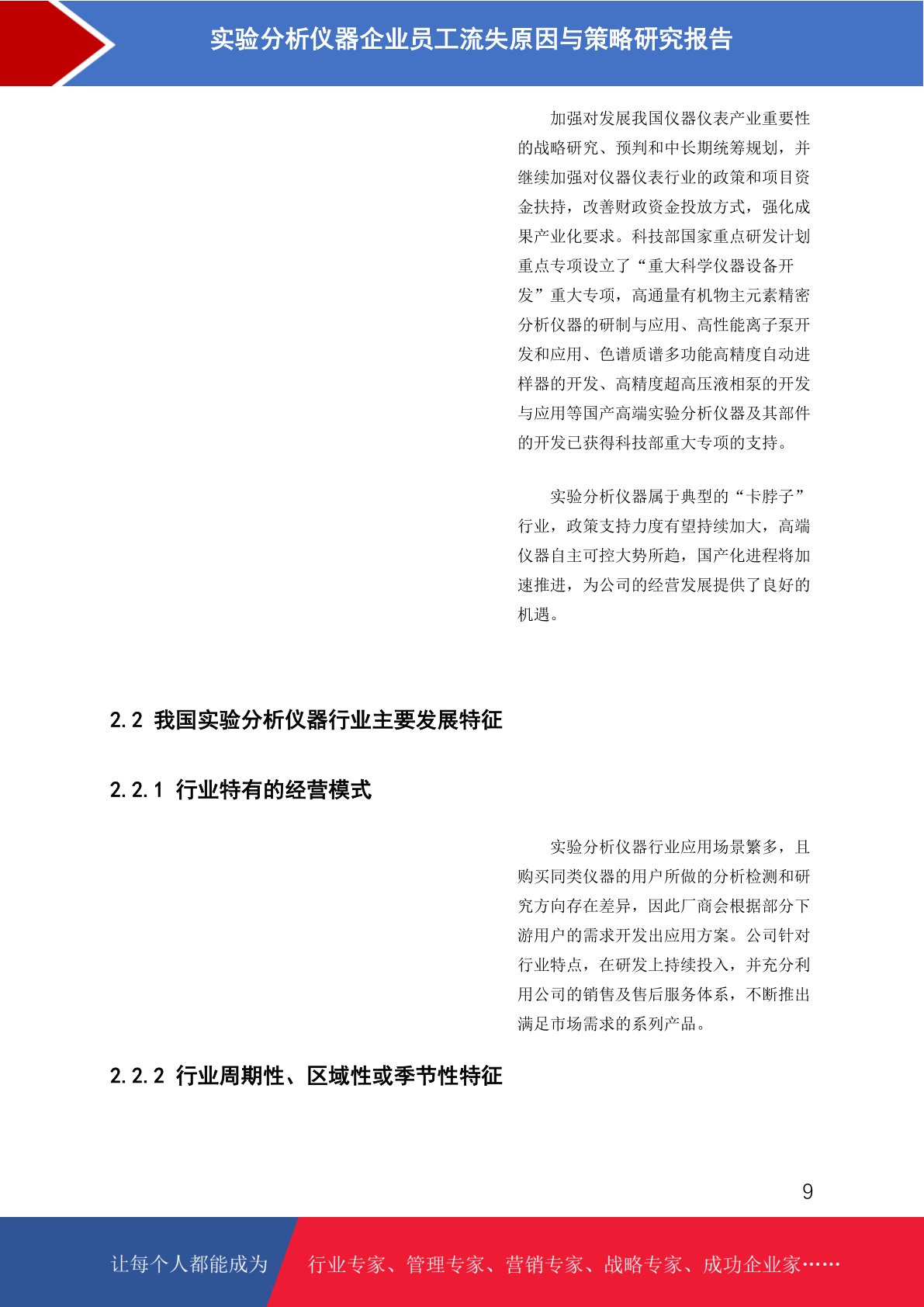 实验分析仪器企业员工流失原因与策略研究报告

加强对发展我国仪器仪表产业重要性的战略研究、预判和中长期统筹规划，并继续加强对仪器仪表行业的政策和项目资金扶持，改善财政资金投放方式，强化成果产业化要求。科技部国家重点研发计划重点专项设立了“重大科学仪器设备开发”重大专项，高通量有机物主元素精密分析仪器的研制与应用、高性能离子泵开发和应用、色谱质谱多功能高精度自动进样器的开发、高精度超高压液相泵的开发与应用等国产高端实验分析仪器及其部件的开发已获得科技部重大专项的支持。

实验分析仪器属于典型的“卡脖子”行业，政策支持力度有望持续加大，高端仪器自主可控大势所趋，国产化进程将加速推进，为公司的经营发展提供了良好的机遇。

2.2 我国实验分析仪器行业主要发展特征

2.2.1 行业特有的经营模式

实验分析仪器行业应用场景繁多，且购买同类仪器的用户所做的分析检测和研究方向存在差异，因此厂商会根据部分下游用户的需求开发出应用方案。公司针对行业特点，在研发上持续投入，并充分利用公司的销售及售后服务体系，不断推出满足市场需求的系列产品。

2.2.2 行业周期性、区域性或季节性特征

9

让每个人都能成为 行业专家、管理专家、营销专家、战略专家、成功企业家……